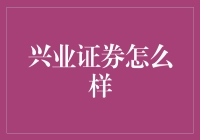 兴业证券怎么样